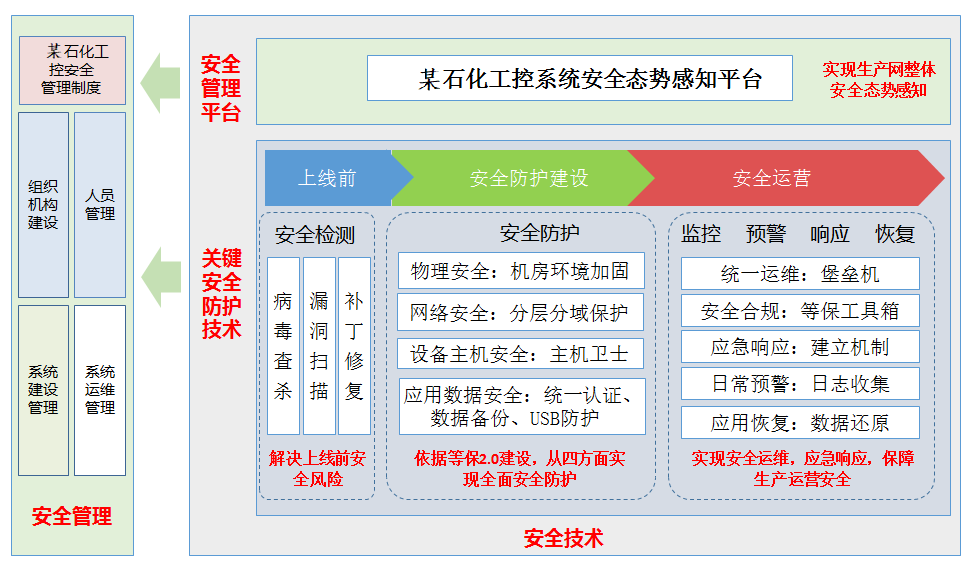 某石化工控安全管理制度

组织机构建设

人员管理

系统建设管理

系统运维管理

安全管理

安全管理平台

某石化工控系统安全态势感知平台

实现生产网整体安全态势感知

关键安全防护技术

上线前

安全防护建设

安全运营

安全检测

病毒查杀

漏洞扫描

补丁修复

解决上线前安全风险

安全防护

物理安全：机房环境加固

网络安全：分层分域保护

设备主机安全：主机卫士

应用数据安全：统一认证、数据备份、USB防护

依据等保2.0建设，从四方面实现全面安全防护

监控　预警　响应　恢复

统一运维：堡垒机

安全合规：等保工具箱

应急响应：建立机制

日常预警：日志收集

应用恢复：数据还原

实现安全运维，应急响应，保障生产运营安全

安全技术